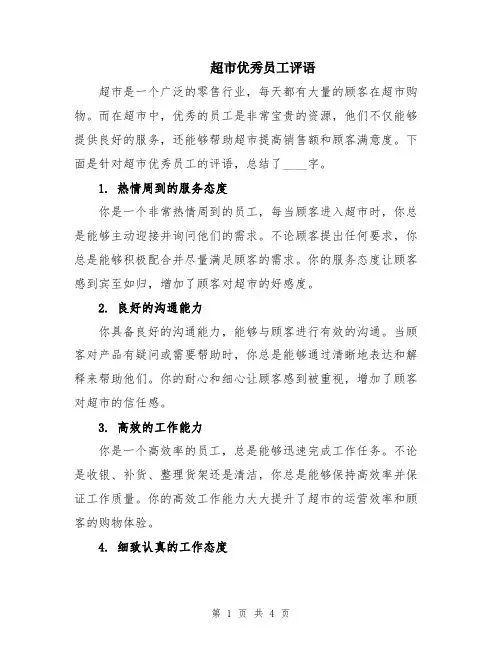 超市优秀员工评语

超市是一个广泛的零售行业，每天都有大量的顾客在超市购物。而在超市中，优秀的员工是非常宝贵的资源，他们不仅能够提供良好的服务，还能够帮助超市提高销售额和顾客满意度。下面是针对超市优秀员工的评语，总结了____字。

1. 热情周到的服务态度

你是一个非常热情周到的员工，每当顾客进入超市时，你总是能够主动迎接并询问他们的需求。不论顾客提出任何要求，你总是能够积极配合并尽量满足顾客的需求。你的服务态度让顾客感到宾至如归，增加了顾客对超市的好感度。

2. 良好的沟通能力

你具备良好的沟通能力，能够与顾客进行有效的沟通。当顾客对产品有疑问或需要帮助时，你总是能够通过清晰地表达和解释来帮助他们。你的耐心和细心让顾客感到被重视，增加了顾客对超市的信任感。

3. 高效的工作能力

你是一个高效率的员工，总是能够迅速完成工作任务。不论是收银、补货、整理货架还是清洁，你总是能够保持高效率并保证工作质量。你的高效工作能力大大提升了超市的运营效率和顾客的购物体验。

4. 细致认真的工作态度

第 1 页 共 4 页